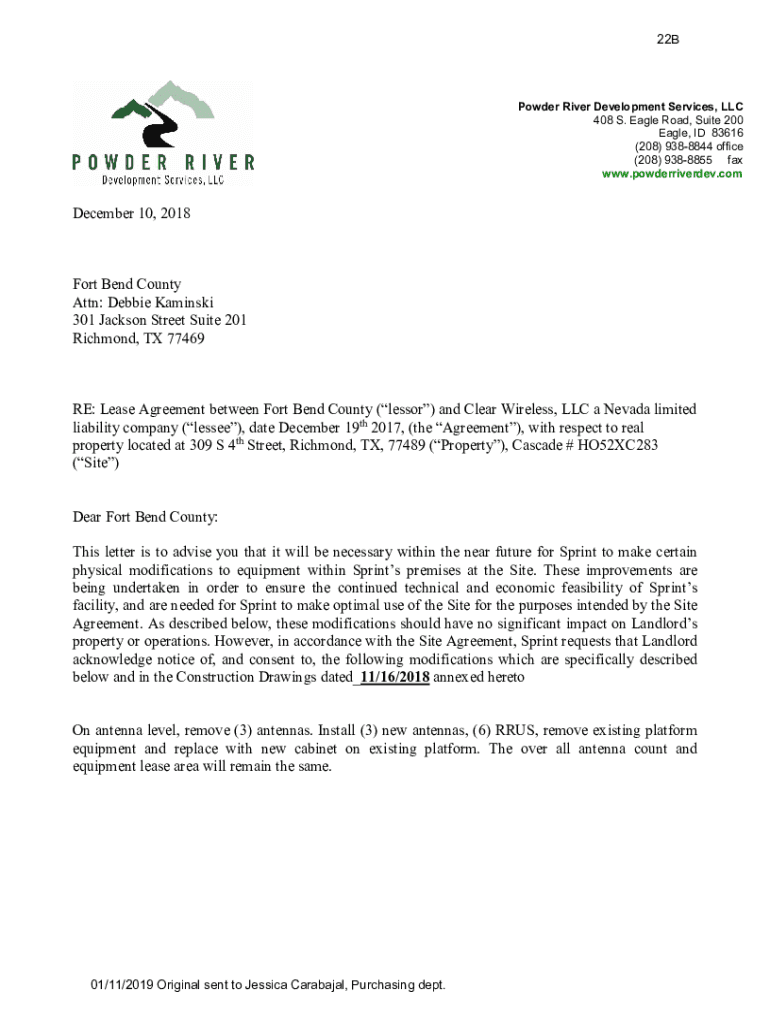 22B

POWDER RIVER
Development Services, LLC

Powder River Development Services, LLC
408 S. Eagle Road, Suite 200
Eagle, ID 83616
(208) 938-8844 office
(208) 938-8855 fax
www.powderriverdev.com

December 10, 2018

Fort Bend County
Attn: Debbie Kaminski
301 Jackson Street Suite 201
Richmond, TX 77469

RE: Lease Agreement between Fort Bend County (“lessor”) and Clear Wireless, LLC a Nevada limited liability company (“lessee”), date December 19$^{th}$ 2017, (the “Agreement”), with respect to real property located at 309 S 4$^{th}$ Street, Richmond, TX, 77489 (“Property”), Cascade # HO52XC283 (“Site”)

Dear Fort Bend County:

This letter is to advise you that it will be necessary within the near future for Sprint to make certain physical modifications to equipment within Sprint’s premises at the Site. These improvements are being undertaken in order to ensure the continued technical and economic feasibility of Sprint’s facility, and are needed for Sprint to make optimal use of the Site for the purposes intended by the Site Agreement. As described below, these modifications should have no significant impact on Landlord’s property or operations. However, in accordance with the Site Agreement, Sprint requests that Landlord acknowledge notice of, and consent to, the following modifications which are specifically described below and in the Construction Drawings dated 11/16/2018 annexed hereto

On antenna level, remove (3) antennas. Install (3) new antennas, (6) RRUS, remove existing platform equipment and replace with new cabinet on existing platform. The over all antenna count and equipment lease area will remain the same.

01/11/2019 Original sent to Jessica Carabajal, Purchasing dept.